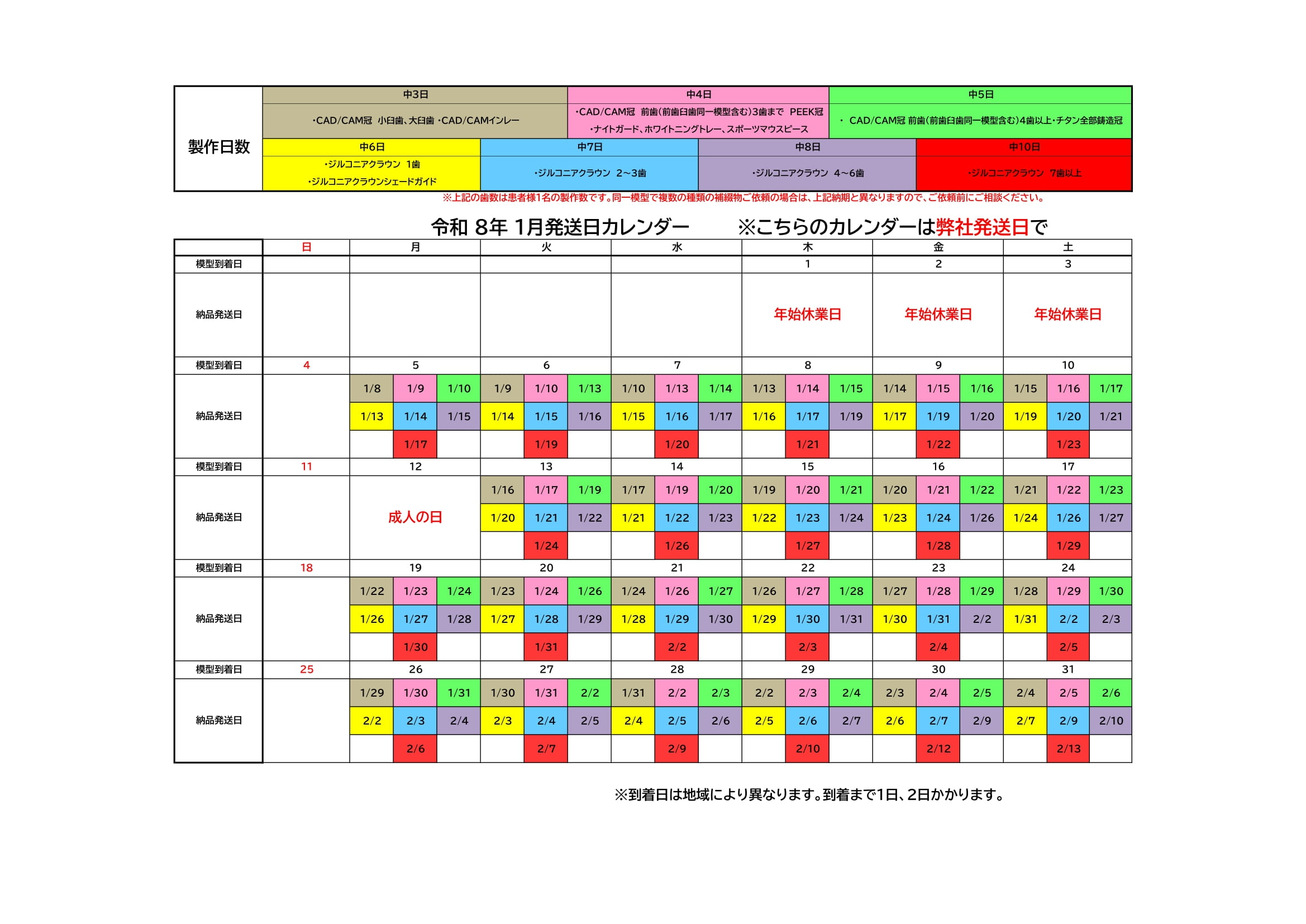 | 製作日数 | 中3日 | 中4日 | 中5日 |
|---|---|---|---|
| | ・CAD/CAM冠 小臼歯、大臼歯 ・CAD/CAMインレー | ・CAD/CAM冠 前歯(前歯臼歯同一模型含む)3歯まで PEEK冠 ・ナイトガード、ホワイトニングトレー、スポーツマウスピース | ・ CAD/CAM冠 前歯(前歯臼歯同一模型含む)4歯以上・チタン全部鋳造冠 |

| 中6日 | 中7日 | 中8日 | 中10日 |
|---|---|---|---|
| ・ジルコニアクラウン 1歯 ・ジルコニアクラウンシェードガイド | ・ジルコニアクラウン 2~3歯 | ・ジルコニアクラウン 4~6歯 | ・ジルコニアクラウン 7歯以上 |

※上記の歯数は患者様1名の製作数です。同一模型で複数の種類の補綴物ご依頼の場合は、上記納期と異なりますので、ご依頼前にご相談ください。

令和 8年 1月発送日カレンダー ※こちらのカレンダーは弊社発送日で

| | 日 | 月 | 火 | 水 | 木 | 金 | 土 |
|---|---|---|---|---|---|---|---|
| 模型到着日 | | | | | 1 | 2 | 3 |
| 納品発送日 | | | | | 年始休業日 | 年始休業日 | 年始休業日 |
| 模型到着日 | 4 | 5 | 6 | 7 | 8 | 9 | 10 |
| 納品発送日 | | 1/8 1/9 1/10 1/13 1/14 1/15 1/17 | 1/9 1/10 1/13 1/14 1/15 1/16 1/19 | 1/10 1/13 1/14 1/15 1/16 1/17 1/20 | 1/13 1/14 1/15 1/16 1/17 1/19 1/21 | 1/14 1/15 1/16 1/17 1/19 1/20 1/22 | 1/15 1/16 1/17 1/19 1/20 1/21 1/23 |
| 模型到着日 | 11 | 12 | 13 | 14 | 15 | 16 | 17 |
| 納品発送日 | | 成人の日 | 1/16 1/17 1/19 1/20 1/21 1/22 1/24 | 1/17 1/19 1/20 1/21 1/22 1/23 1/26 | 1/19 1/20 1/21 1/22 1/23 1/24 1/27 | 1/20 1/21 1/22 1/23 1/24 1/26 1/28 | 1/21 1/22 1/23 1/24 1/26 1/27 1/29 |
| 模型到着日 | 18 | 19 | 20 | 21 | 22 | 23 | 24 |
| 納品発送日 | | 1/22 1/23 1/24 1/26 1/27 1/28 1/30 | 1/23 1/24 1/26 1/27 1/28 1/29 1/31 | 1/24 1/26 1/27 1/28 1/29 1/30 2/2 | 1/26 1/27 1/28 1/29 1/30 1/31 2/3 | 1/27 1/28 1/29 1/30 1/31 2/2 2/4 | 1/28 1/29 1/30 1/31 2/2 2/3 2/5 |
| 模型到着日 | 25 | 26 | 27 | 28 | 29 | 30 | 31 |
| 納品発送日 | | 1/29 1/30 1/31 2/2 2/3 2/4 2/6 | 1/30 1/31 2/2 2/3 2/4 2/5 2/7 | 1/31 2/2 2/3 2/4 2/5 2/6 2/9 | 2/2 2/3 2/4 2/5 2/6 2/7 2/10 | 2/3 2/4 2/5 2/6 2/7 2/9 2/12 | 2/4 2/5 2/6 2/7 2/9 2/10 2/13 |

※到着日は地域により異なります。到着まで1日、2日かかります。